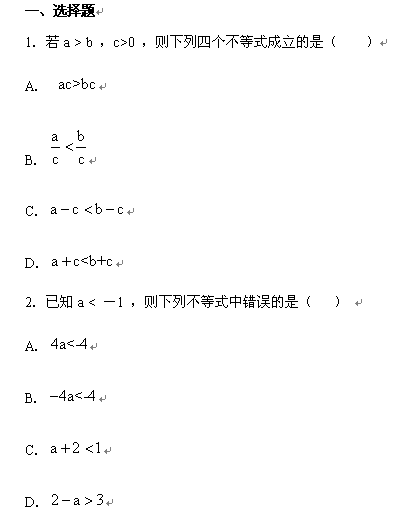 一、选择题

1. 若 $a>b$，$c>0$，则下列四个不等式成立的是（　　）

A. $ac>bc$

B. $\frac{a}{c}<\frac{b}{c}$

C. $a-c<b-c$

D. $a+c<b+c$

2. 已知 $a<-1$，则下列不等式中错误的是（　　）

A. $4a<-4$

B. $-4a<-4$

C. $a+2<1$

D. $2-a>3$